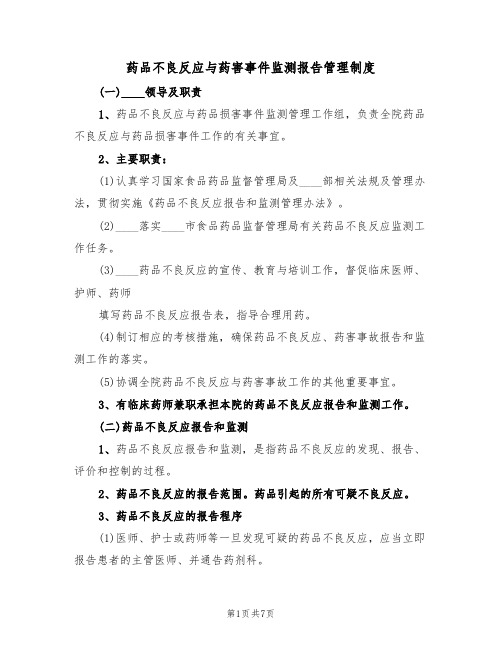 药品不良反应与药害事件监测报告管理制度

(一)____领导及职责

1、药品不良反应与药品损害事件监测管理工作组，负责全院药品不良反应与药品损害事件工作的有关事宜。

2、主要职责：

(1)认真学习国家食品药品监督管理局及____部相关法规及管理办法，贯彻实施《药品不良反应报告和监测管理办法》。

(2)____落实____市食品药品监督管理局有关药品不良反应监测工作任务。

(3)____药品不良反应的宣传、教育与培训工作，督促临床医师、护师、药师

填写药品不良反应报告表，指导合理用药。

(4)制订相应的考核措施，确保药品不良反应、药害事故报告和监测工作的落实。

(5)协调全院药品不良反应与药害事故工作的其他重要事宜。

3、有临床药师兼职承担本院的药品不良反应报告和监测工作。

(二)药品不良反应报告和监测

1、药品不良反应报告和监测，是指药品不良反应的发现、报告、评价和控制的过程。

2、药品不良反应的报告范围。药品引起的所有可疑不良反应。

3、药品不良反应的报告程序

(1)医师、护士或药师等一旦发现可疑的药品不良反应，应当立即报告患者的主管医师、并通告药剂科。

第1页共7页